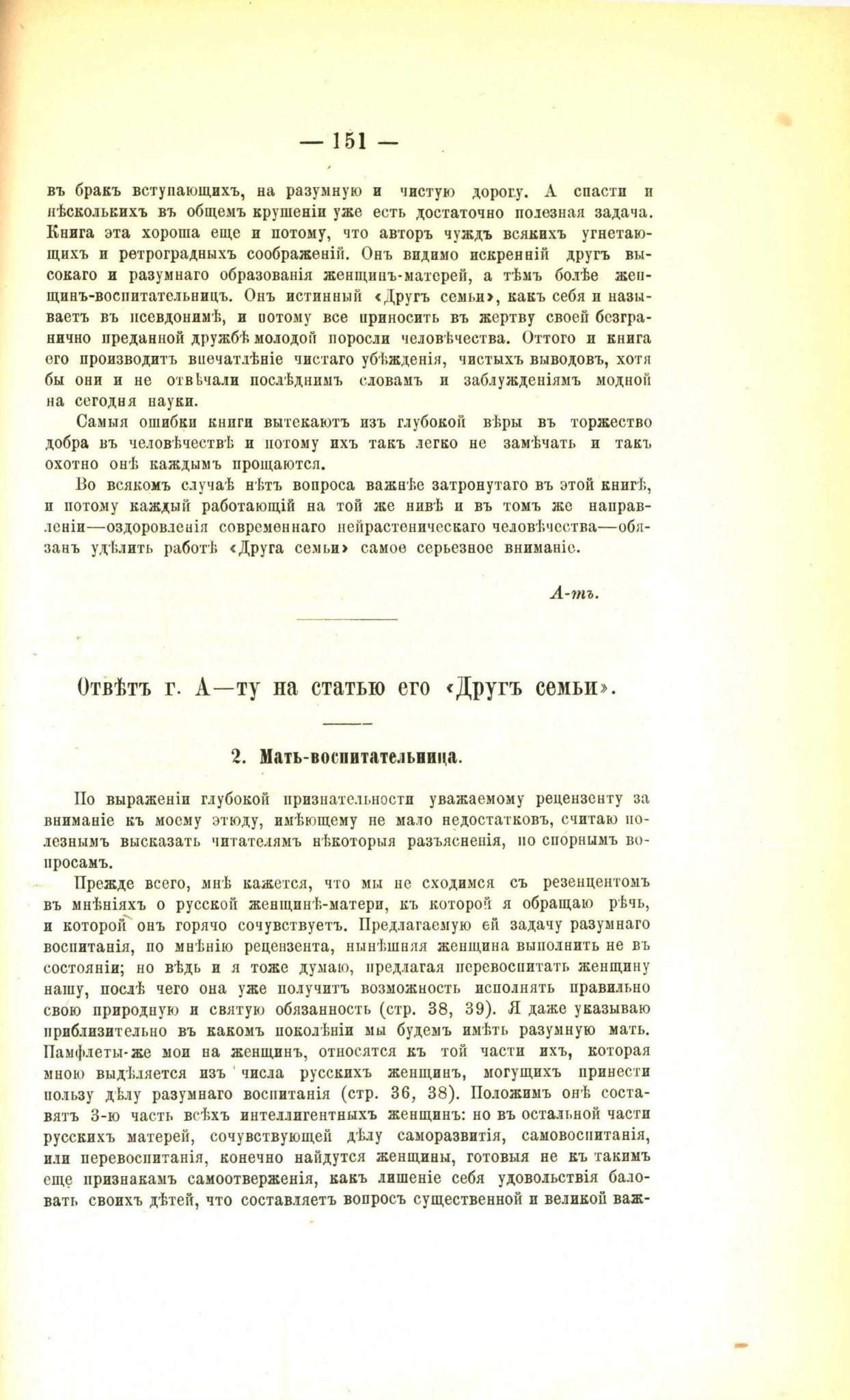 — 151 —

въ бракъ вступающихъ, на разумную и чистую дорогу. А спасти и нѣсколькихъ въ общемъ крушеніи уже есть достаточно полезная задача. Книга эта хороша еще и потому, что авторъ чуждъ всякихъ угнетающихъ и ретроградныхъ соображеній. Онъ видимо искренній другъ высокаго и разумнаго образованія женщинъ-матерей, а тѣмъ болѣе женщинъ-воспитательницъ. Онъ истинный «Другъ семьи», какъ себя и называетъ въ псевдонимѣ, и потому все приноситъ въ жертву своей безгранично преданной дружбѣ молодой поросли человѣчества. Оттого и книга его производитъ впечатлѣніе чистаго убѣжденія, чистыхъ выводовъ, хотя бы они и не отвѣчали послѣднимъ словамъ и заблужденіямъ модной на сегодня науки.

Самыя ошибки книги вытекаютъ изъ глубокой вѣры въ торжество добра въ человѣчествѣ и потому ихъ такъ легко не замѣчать и такъ охотно онѣ каждымъ прощаются.

Во всякомъ случаѣ нѣтъ вопроса важнѣе затронутаго въ этой книгѣ, и потому каждый работающій на той же нивѣ и въ томъ же направленіи—оздоровленія современнаго нейрастеническаго человѣчества—обязанъ удѣлить работѣ «Друга семьи» самое серьезное вниманіе.

А-тъ.

Отвѣтъ г. А—ту на статью его «Другъ семьи».

2. Мать-воспитательница.

По выраженіи глубокой признательности уважаемому рецензенту за вниманіе къ моему этюду, имѣющему не мало недостатковъ, считаю полезнымъ высказать читателямъ нѣкоторыя разъясненія, по спорнымъ вопросамъ.

Прежде всего, мнѣ кажется, что мы не сходимся съ резенцентомъ въ мнѣніяхъ о русской женщинѣ-матери, къ которой я обращаю рѣчь, и которой онъ горячо сочувствуетъ. Предлагаемую ей задачу разумнаго воспитанія, по мнѣнію рецензента, нынѣшняя женщина выполнить не въ состояніи; но вѣдь и я тоже думаю, предлагая перевоспитать женщину нашу, послѣ чего она уже получитъ возможность исполнять правильно свою природную и святую обязанность (стр. 38, 39). Я даже указываю приблизительно въ какомъ поколѣніи мы будемъ имѣть разумную мать. Памфлеты-же мои на женщинъ, относятся къ той части ихъ, которая мною выдѣляется изъ числа русскихъ женщинъ, могущихъ принести пользу дѣлу разумнаго воспитанія (стр. 36, 38). Положимъ онѣ составятъ 3-ю часть всѣхъ интеллигентныхъ женщинъ: но въ остальной части русскихъ матерей, сочувствующей дѣлу саморазвитія, самовоспитанія, или перевоспитанія, конечно найдутся женщины, готовыя не къ такимъ еще признакамъ самоотверженія, какъ лишеніе себя удовольствія баловать своихъ дѣтей, что составляетъ вопросъ существенной и великой важ-